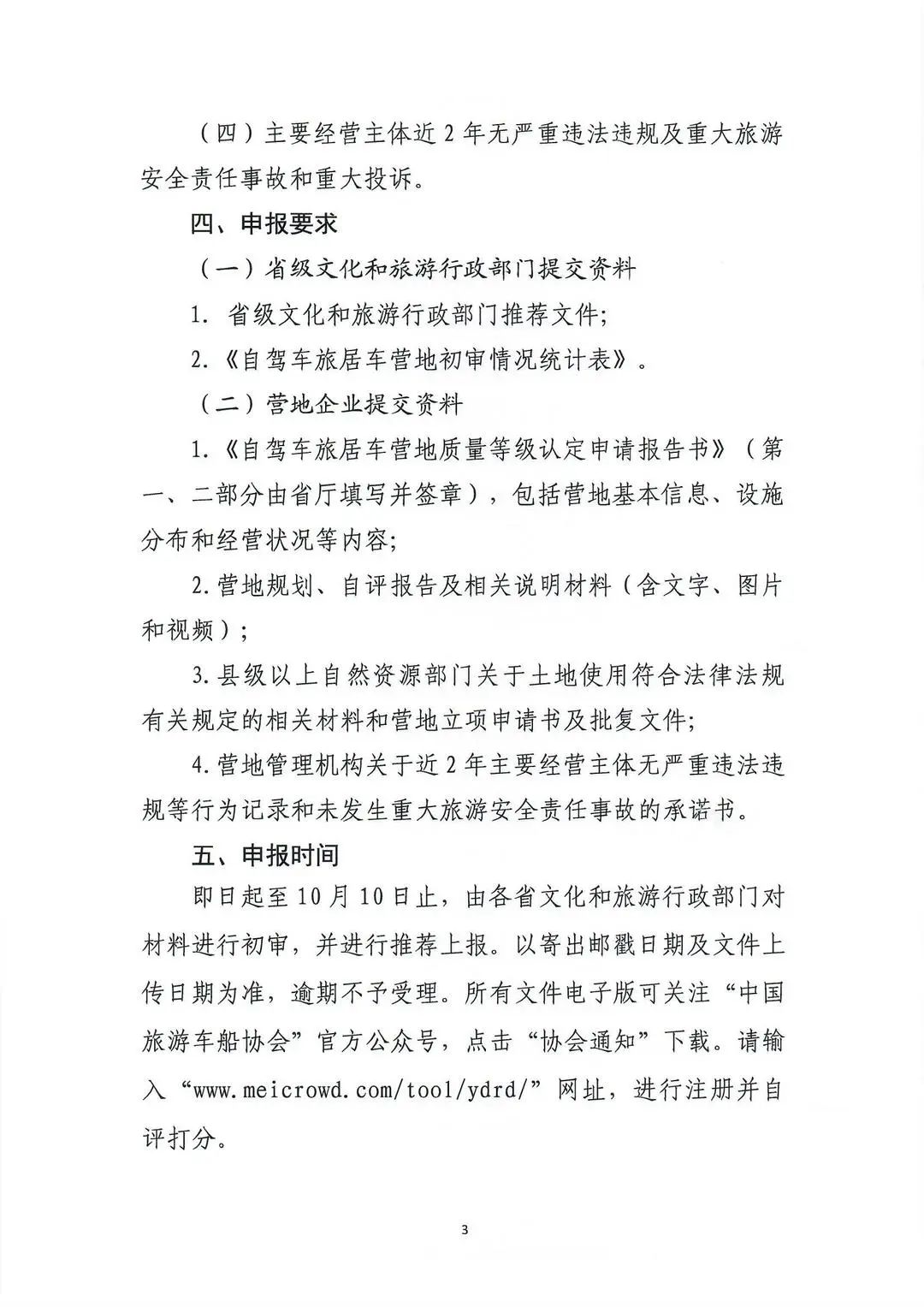 （四）主要经营主体近2年无严重违法违规及重大旅游安全责任事故和重大投诉。

四、申报要求

（一）省级文化和旅游行政部门提交资料

1. 省级文化和旅游行政部门推荐文件；

2.《自驾车旅居车营地初审情况统计表》。

（二）营地企业提交资料

1.《自驾车旅居车营地质量等级认定申请报告书》（第一、二部分由省厅填写并签章），包括营地基本信息、设施分布和经营状况等内容；

2.营地规划、自评报告及相关说明材料（含文字、图片和视频）；

3.县级以上自然资源部门关于土地使用符合法律法规有关规定的相关材料和营地立项申请书及批复文件；

4.营地管理机构关于近2年主要经营主体无严重违法违规等行为记录和未发生重大旅游安全责任事故的承诺书。

五、申报时间

即日起至10月10日止，由各省文化和旅游行政部门对材料进行初审，并进行推荐上报。以寄出邮戳日期及文件上传日期为准，逾期不予受理。所有文件电子版可关注“中国旅游车船协会”官方公众号，点击“协会通知”下载。请输入“www.meicrowd.com/tool/ydrd/”网址，进行注册并自评打分。

3